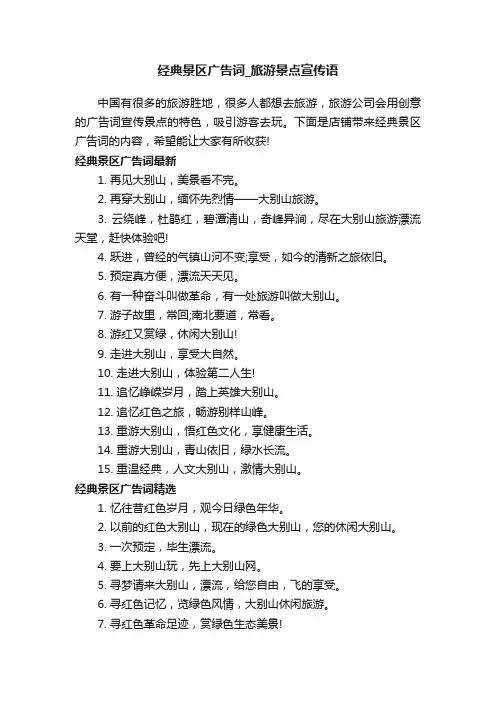 经典景区广告词_旅游景点宣传语

中国有很多的旅游胜地，很多人都想去旅游，旅游公司会用创意的广告词宣传景点的特色，吸引游客去玩。下面是店铺带来经典景区广告词的内容，希望能让大家有所收获!

经典景区广告词最新

1. 再见大别山，美景看不完。

2. 再穿大别山，缅怀先烈情——大别山旅游。

3. 云绕峰，杜鹃红，碧潭清山，奇峰异涧，尽在大别山旅游漂流天堂，赶快体验吧!

4. 跃进，曾经的气镇山河不变;享受，如今的清新之旅依旧。

5. 预定真方便，漂流天天见。

6. 有一种奋斗叫做革命，有一处旅游叫做大别山。

7. 游子故里，常回;南北要道，常看。

8. 游红又赏绿，休闲大别山!

9. 走进大别山，享受大自然。

10. 走进大别山，体验第二人生!

11. 追忆峥嵘岁月，踏上英雄大别山。

12. 追忆红色之旅，畅游别样山峰。

13. 重游大别山，悟红色文化，享健康生活。

14. 重游大别山，青山依旧，绿水长流。

15. 重温经典，人文大别山，激情大别山。

经典景区广告词精选

1. 忆往昔红色岁月，观今日绿色年华。

2. 以前的红色大别山，现在的绿色大别山，您的休闲大别山。

3. 一次预定，毕生漂流。

4. 要上大别山玩，先上大别山网。

5. 寻梦请来大别山，漂流，给您自由，飞的享受。

6. 寻红色记忆，览绿色风情，大别山休闲旅游。

7. 寻红色革命足迹，赏绿色生态美景!